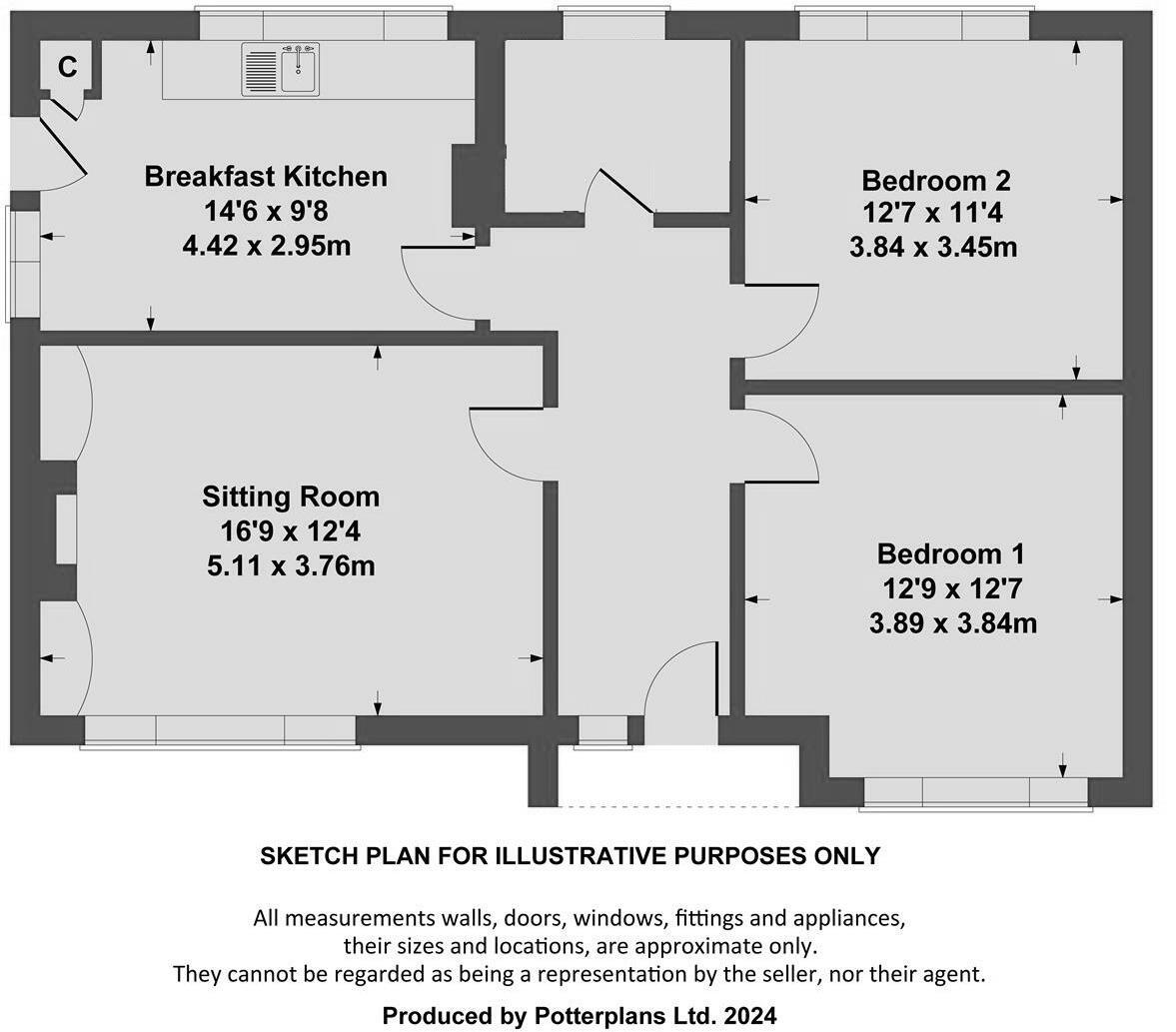 C

Breakfast Kitchen
14'6 x 9'8
4.42 x 2.95m

Bedroom 2
12'7 x 11'4
3.84 x 3.45m

Sitting Room
16'9 x 12'4
5.11 x 3.76m

Bedroom 1
12'9 x 12'7
3.89 x 3.84m

SKETCH PLAN FOR ILLUSTRATIVE PURPOSES ONLY

All measurements walls, doors, windows, fittings and appliances, their sizes and locations, are approximate only. They cannot be regarded as being a representation by the seller, nor their agent.

Produced by Potterplans Ltd. 2024